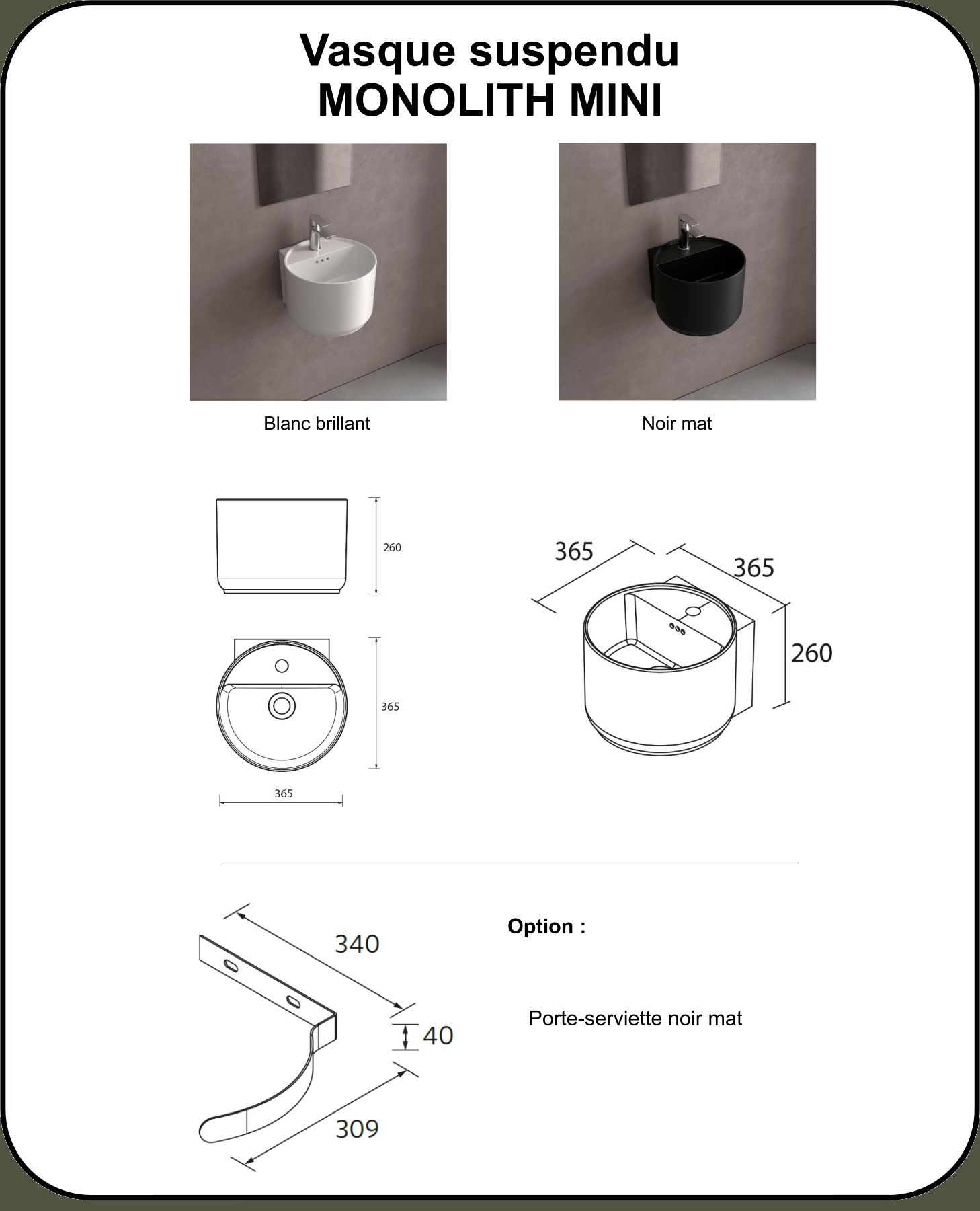 Vasque suspendu
MONOLITH MINI

Blanc brillant

Noir mat

260

365

365

365

365

260

340

40

309

Option :

Porte-serviette noir mat